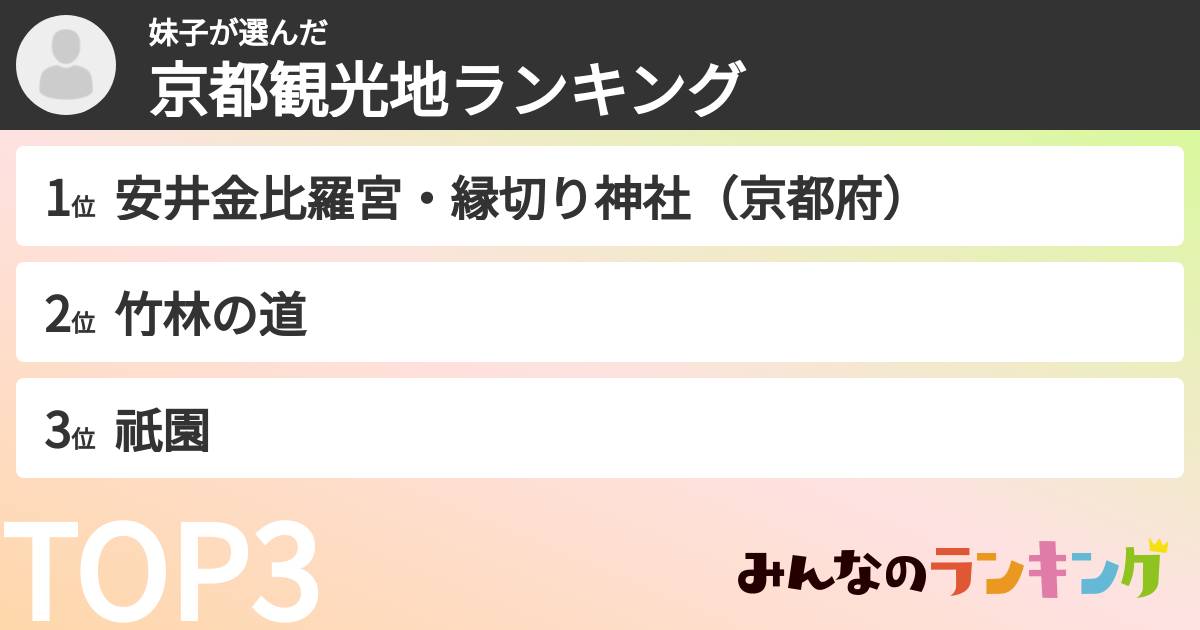 妹子が選んだ
京都観光地ランキング

1位 安井金比羅宮・縁切り神社（京都府）

2位 竹林の道

3位 祇園

TOP3

みんなのランキング